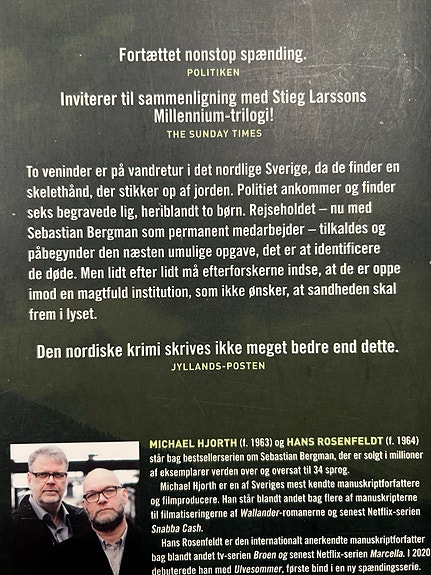 Fortættet nonstop spænding.
POLITIKEN

Inviterer til sammenligning med Stieg Larssons Millennium-trilogi!
THE SUNDAY TIMES

To veninder er på vandretur i det nordlige Sverige, da de finder en skelethånd, der stikker op af jorden. Politiet ankommer og finder seks begravede lig, heriblandt to børn. Rejseholdet – nu med Sebastian Bergman som permanent medarbejder – tilkaldes og påbegynder den næsten umulige opgave, det er at identificere de døde. Men lidt efter lidt må efterforskerne indse, at de er oppe imod en magtfuld institution, som ikke ønsker, at sandheden skal frem i lyset.

Den nordiske krimi skrives ikke meget bedre end dette.
JYLLANDS-POSTEN

MICHAEL HJORTH (f. 1963) og HANS ROSENFELDT (f. 1964) står bag bestsellerserien om Sebastian Bergman, der er solgt i millioner af eksemplarer verden over og oversat til 34 sprog.

Michael Hjorth er en af Sveriges mest kendte manuskriptforfattere og filmproducere. Han står blandt andet bag flere af manuskripterne til filmatiseringerne af Wallander-romanerne og senest Netflix-serien Snabba Cash.

Hans Rosenfeldt er den internationalt anerkendte manuskriptforfatter bag blandt andet tv-serien Broen og senest Netflix-serien Marcella. I 2020 debuterede han med Ulvesommer, første bind i en ny spændingsserie.